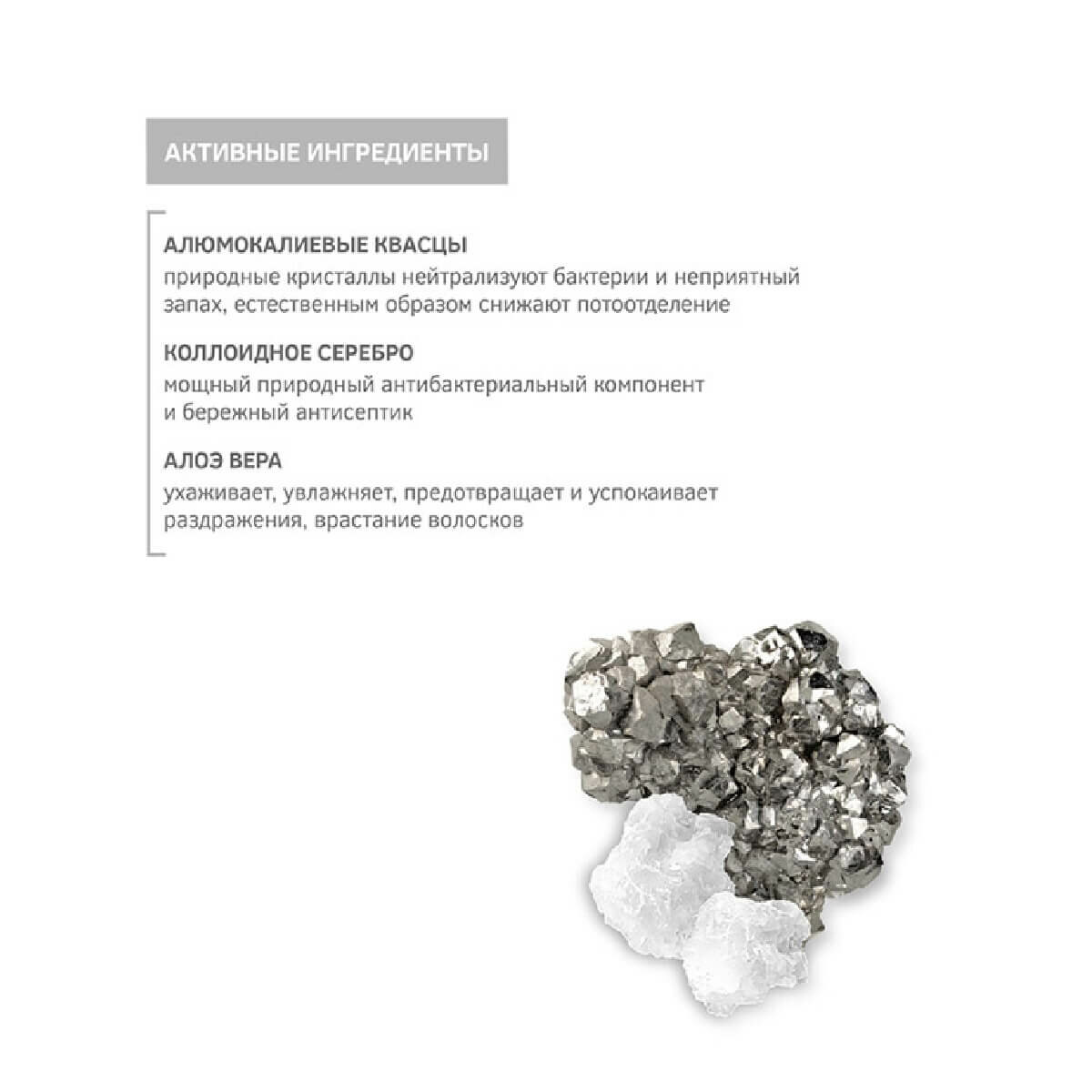 АКТИВНЫЕ ИНГРЕДИЕНТЫ

АЛЮМОКАЛИЕВЫЕ КВАСЦЫ
природные кристаллы нейтрализуют бактерии и неприятный запах, естественным образом снижают потоотделение

КОЛЛОИДНОЕ СЕРЕБРО
мощный природный антибактериальный компонент и бережный антисептик

АЛОЭ ВЕРА
ухаживает, увлажняет, предотвращает и успокаивает раздражения, врастание волосков